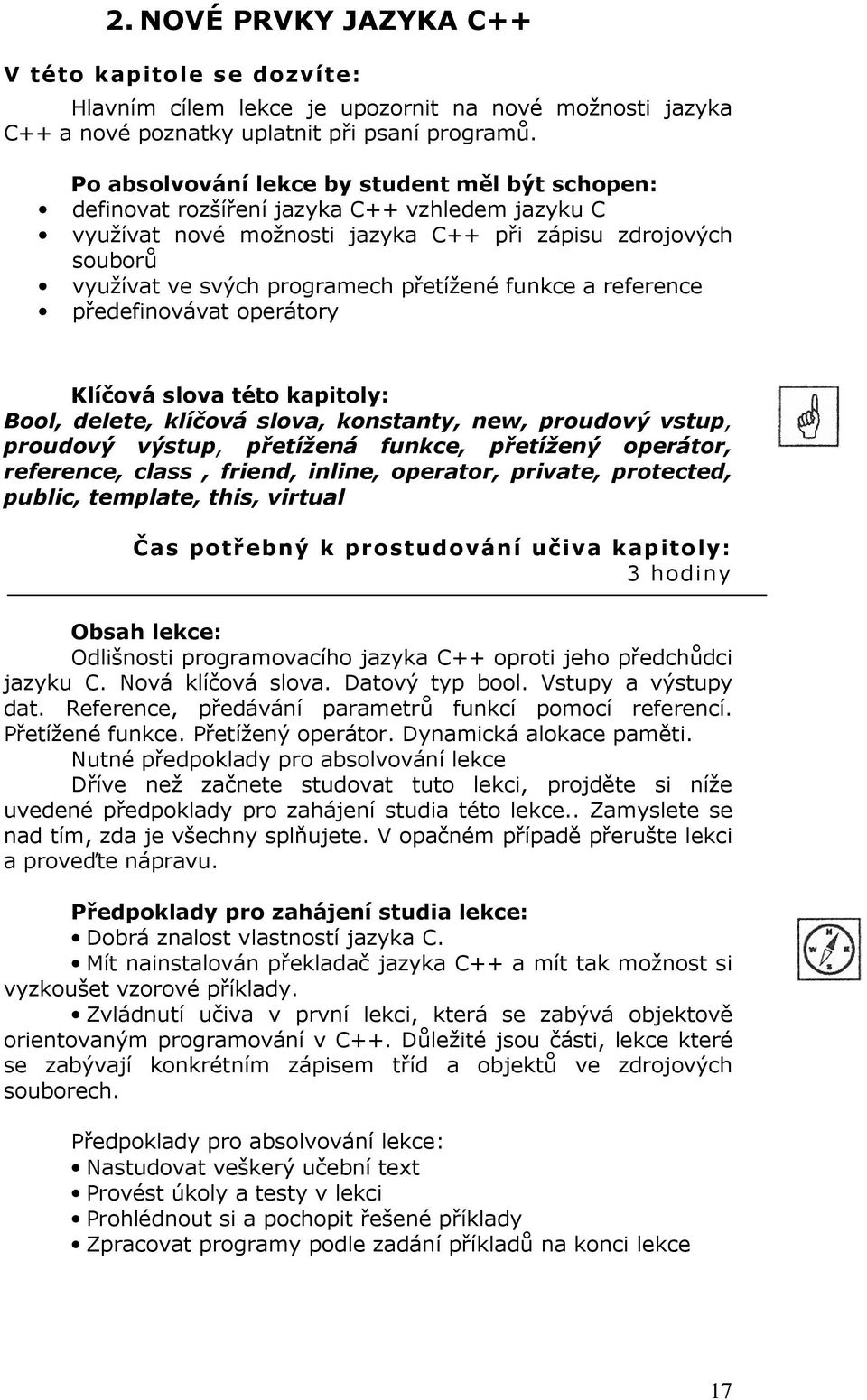 2. NOVÉ PRVKY JAZYKA C++

V této kapitole se dozvíte:

Hlavním cílem lekce je upozornit na nové možnosti jazyka C++ a nové poznatky uplatnit při psaní programů.

Po absolvování lekce by student měl být schopen:
• definovat rozšíření jazyka C++ vzhledem jazyku C
• využívat nové možnosti jazyka C++ při zápisu zdrojových souborů
• využívat ve svých programech přetížené funkce a reference
• předefinovávat operátory

Klíčová slova této kapitoly:
Bool, delete, klíčová slova, konstanty, new, proudový vstup, proudový výstup, přetížená funkce, přetížený operátor, reference, class , friend, inline, operator, private, protected, public, template, this, virtual

Čas potřebný k prostudování učiva kapitoly:
3 hodiny

Obsah lekce:
Odlišnosti programovacího jazyka C++ oproti jeho předchůdci jazyku C. Nová klíčová slova. Datový typ bool. Vstupy a výstupy dat. Reference, předávání parametrů funkcí pomocí referencí. Přetížené funkce. Přetížený operátor. Dynamická alokace paměti.
Nutné předpoklady pro absolvování lekce
Dříve než začnete studovat tuto lekci, projděte si níže uvedené předpoklady pro zahájení studia této lekce.. Zamyslete se nad tím, zda je všechny splňujete. V opačném případě přerušte lekci a proveďte nápravu.

Předpoklady pro zahájení studia lekce:
• Dobrá znalost vlastností jazyka C.
• Mít nainstalován překladač jazyka C++ a mít tak možnost si vyzkoušet vzorové příklady.
• Zvládnutí učiva v první lekci, která se zabývá objektově orientovaným programování v C++. Důležité jsou části, lekce které se zabývají konkrétním zápisem tříd a objektů ve zdrojových souborech.

Předpoklady pro absolvování lekce:
• Nastudovat veškerý učební text
• Provést úkoly a testy v lekci
• Prohlédnout si a pochopit řešené příklady
• Zpracovat programy podle zadání příkladů na konci lekce

17